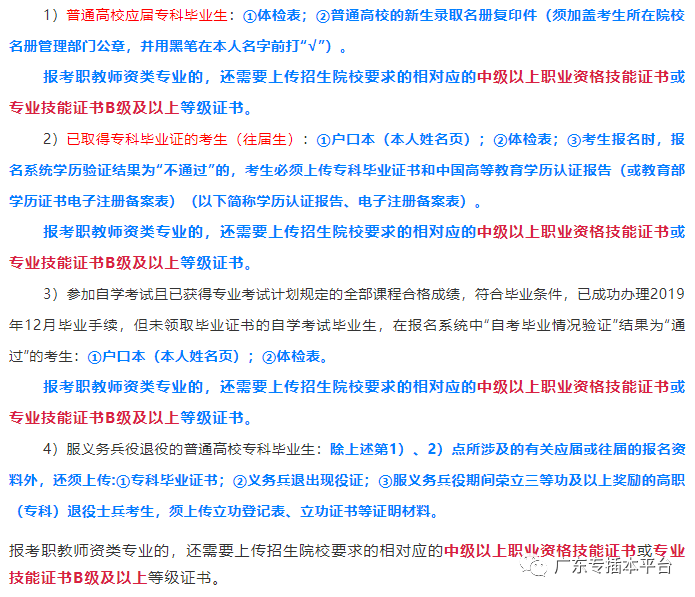 1）普通高校应届专科毕业生：①体检表；②普通高校的新生录取名册复印件（须加盖考生所在院校名册管理部门公章，并用黑笔在本人名字前打“√”）。

报考职教师资类专业的，还需要上传招生院校要求的相对应的中级以上职业资格技能证书或专业技能证书B级及以上等级证书。

2）已取得专科毕业证的考生（往届生）：①户口本（本人姓名页）；②体检表；③考生报名时，报名系统学历验证结果为“不通过”的，考生必须上传专科毕业证书和中国高等教育学历认证报告（或教育部学历证书电子注册备案表）（以下简称学历认证报告、电子注册备案表）。

报考职教师资类专业的，还需要上传招生院校要求的相对应的中级以上职业资格技能证书或专业技能证书B级及以上等级证书。

3）参加自学考试且已获得专业考试计划规定的全部课程合格成绩，符合毕业条件，已成功办理2019年12月毕业手续，但未领取毕业证书的自学考试毕业生，在报名系统中“自考毕业情况验证”结果为“通过”的考生：①户口本（本人姓名页）；②体检表。

报考职教师资类专业的，还需要上传招生院校要求的相对应的中级以上职业资格技能证书或专业技能证书B级及以上等级证书。

4）服义务兵役退役的普通高校专科毕业生：除上述第1）、2）点所涉及的有关应届或往届的报名资料外，还须上传:①专科毕业证书；②义务兵退出现役证；③服义务兵役期间荣立三等功及以上奖励的高职（专科）退役士兵考生，须上传立功登记表、立功证书等证明材料。

报考职教师资类专业的，还需要上传招生院校要求的相对应的中级以上职业资格技能证书或专业技能证书B级及以上等级证书。

广东专插本平台